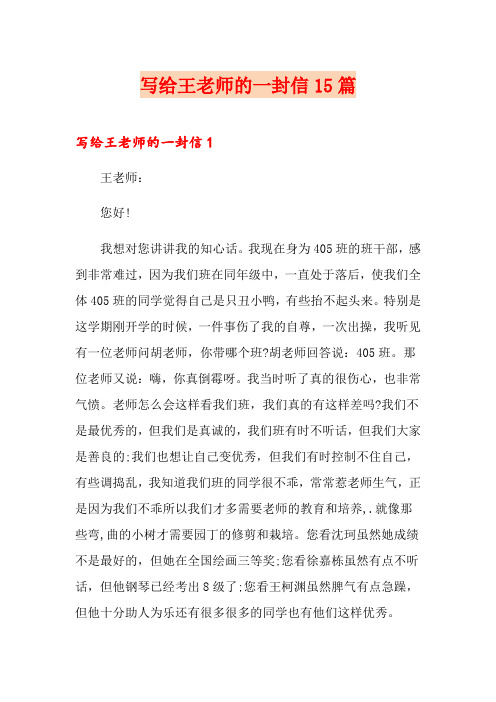 写给王老师的一封信15篇

写给王老师的一封信1

王老师：

您好!

我想对您讲讲我的知心话。我现在身为405班的班干部，感到非常难过，因为我们班在同年级中，一直处于落后，使我们全体405班的同学觉得自己是只丑小鸭，有些抬不起头来。特别是这学期刚开学的时候，一件事伤了我的自尊，一次出操，我听见有一位老师问胡老师，你带哪个班?胡老师回答说：405班。那位老师又说：嗨，你真倒霉呀。我当时听了真的很伤心，也非常气愤。老师怎么会这样看我们班，我们真的有这样差吗?我们不是最优秀的，但我们是真诚的，我们班有时不听话，但我们大家是善良的;我们也想让自己变优秀，但我们有时控制不住自己，有些调捣乱，我知道我们班的同学很不乖，常常惹老师生气，正是因为我们不乖所以我们才多需要老师的教育和培养,.就像那些弯,曲的小树才需要园丁的修剪和栽培。您看沈珂虽然她成绩不是最好的，但她在全国绘画三等奖;您看徐嘉栋虽然有点不听话，但他钢琴已经考出8级了;您看王柯渊虽然脾气有点急躁，但他十分助人为乐还有很多很多的同学也有他们这样优秀。